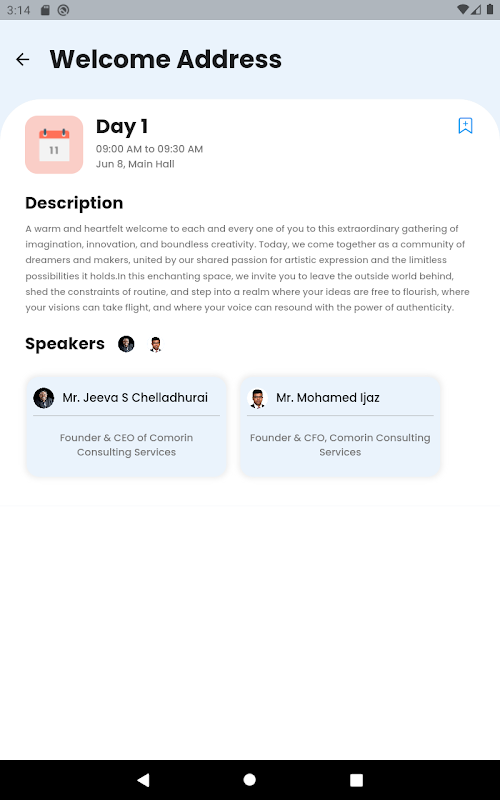 3:14

Welcome Address

11

Day 1

09:00 AM to 09:30 AM

Jun 8, Main Hall

Description

A warm and heartfelt welcome to each and every one of you to this extraordinary gathering of imagination, innovation, and boundless creativity. Today, we come together as a community of dreamers and makers, united by our shared passion for artistic expression and the limitless possibilities it holds.In this enchanting space, we invite you to leave the outside world behind, shed the constraints of routine, and step into a realm where your ideas are free to flourish, where your visions can take flight, and where your voice can resound with the power of authenticity.

Speakers

Mr. Jeeva S Chelladhurai

Founder & CEO of Comorin Consulting Services

Mr. Mohamed Ijaz

Founder & CFO, Comorin Consulting Services